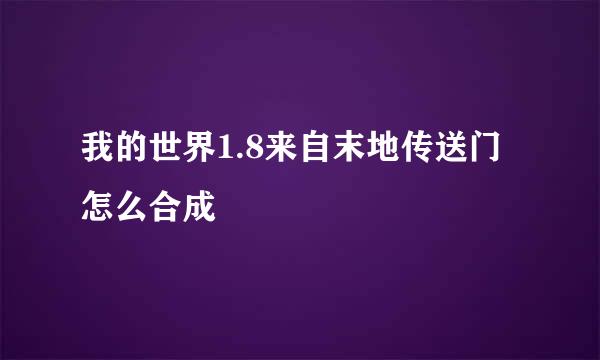 我的世界1.8来自末地传送门怎么合成